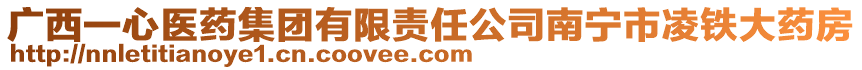 广西一心医药集团有限责任公司南宁市凌铁大药房
http://nnletitianoye1.cn.coovee.com